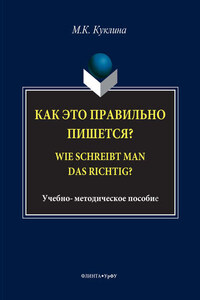 М.К. Куклина

КАК ЭТО ПРАВИЛЬНО ПИШЕТСЯ?

WIE SCHREIBT MAN DAS RICHTIG?

Учебно- методическое пособие

ФЛИНТА•УрФУ